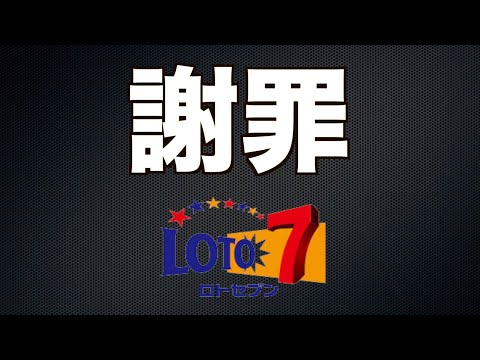 謝罪

LOTO 7
ロトセブン